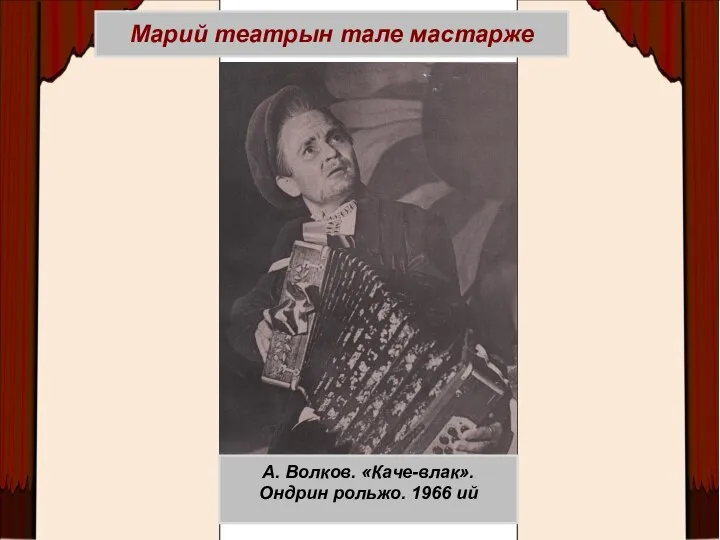 Марий театрын тале мастарже

А. Волков. «Каче-влак».
Ондрин рольжо. 1966 ий